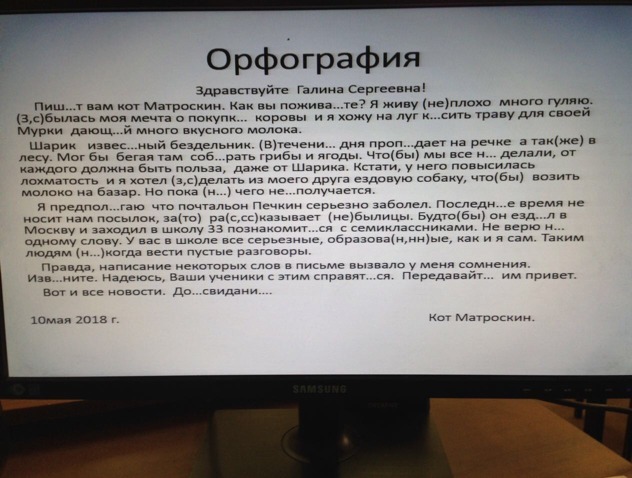 Орфография

Здравствуйте Галина Сергеевна!

Пиш...т вам кот Матроскин. Как вы пожива...те? Я живу (не)плохо много гуляю. (З,с)былась моя мечта о покупк... коровы и я хожу на луг к...сить траву для своей Мурки дающ...й много вкусного молока.

Шарик извес...ный бездельник. (В)течени... дня проп...дает на речке а так(же) в лесу. Мог бы бегая там соб...рать грибы и ягоды. Что(бы) мы все н... делали, от каждого должна быть польза, даже от Шарика. Кстати, у него повысилась лохматость и я хотел (з,с)делать из моего друга ездовую собаку, что(бы) возить молоко на базар. Но пока (н...) чего не...получается.

Я предпол...гаю что почтальон Печкин серьезно заболел. Последн...е время не носит нам посылок, за(то) ра(с,сс)казывает (не)былицы. Будто(бы) он езд...л в Москву и заходил в школу 33 познакомит...ся с семиклассниками. Не верю н... одному слову. У вас в школе все серьезные, образова(н,нн)ые, как и я сам. Таким людям (н...)когда вести пустые разговоры.

Правда, написание некоторых слов в письме вызвало у меня сомнения. Изв...ните. Надеюсь, Ваши ученики с этим справят...ся. Передавайт... им привет.

Вот и все новости. До...свидани....

10мая 2018 г.

Кот Матроскин.

SAMSUNG